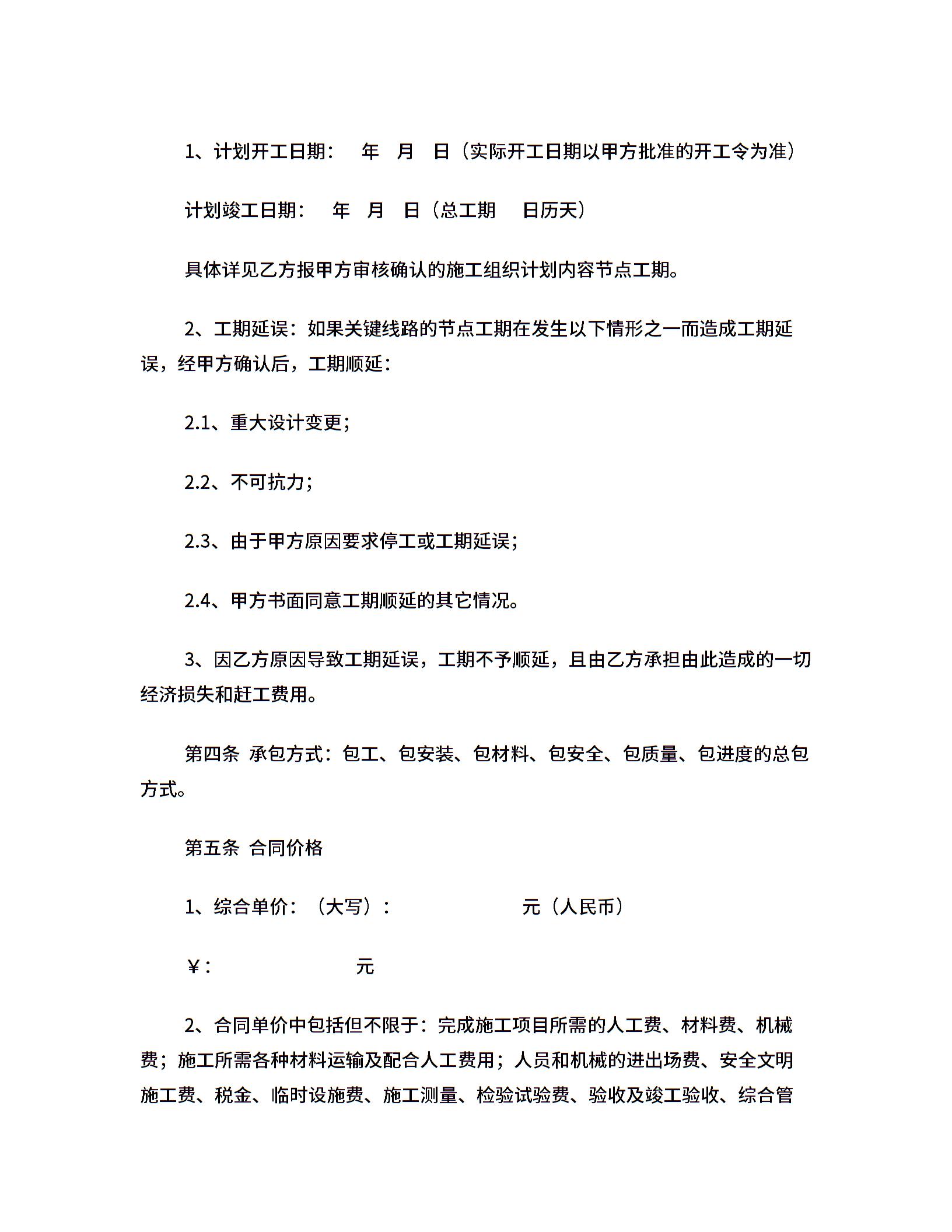 1、计划开工日期： 年 月 日（实际开工日期以甲方批准的开工令为准）

计划竣工日期： 年 月 日（总工期 日历天）

具体详见乙方报甲方审核确认的施工组织计划内容节点工期。

2、工期延误：如果关键线路的节点工期在发生以下情形之一而造成工期延误，经甲方确认后，工期顺延：

2.1、重大设计变更；

2.2、不可抗力；

2.3、由于甲方原因要求停工或工期延误；

2.4、甲方书面同意工期顺延的其它情况。

3、因乙方原因导致工期延误，工期不予顺延，且由乙方承担由此造成的一切经济损失和赶工费用。

第四条 承包方式：包工、包安装、包材料、包安全、包质量、包进度的总包方式。

第五条 合同价格

1、综合单价：（大写）： 元（人民币）

¥： 元

2、合同单价中包括但不限于：完成施工项目所需的人工费、材料费、机械费；施工所需各种材料运输及配合人工费用；人员和机械的进出场费、安全文明施工费、税金、临时设施费、施工测量、检验试验费、验收及竣工验收、综合管